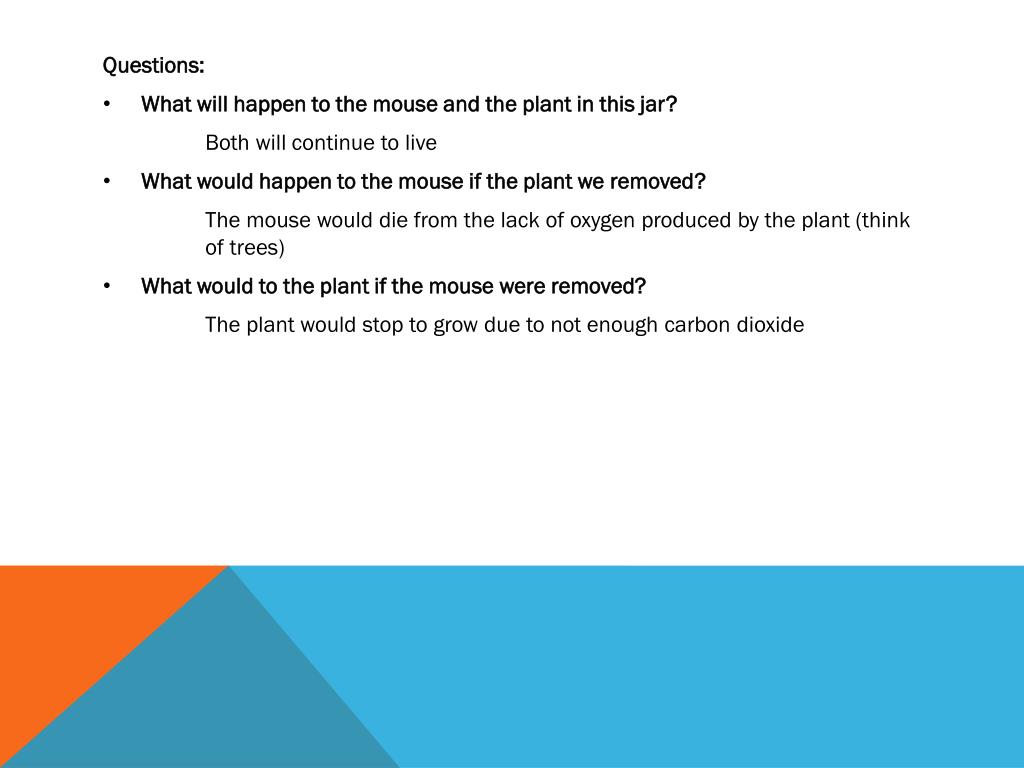 Questions:

• What will happen to the mouse and the plant in this jar?

Both will continue to live

• What would happen to the mouse if the plant we removed?

The mouse would die from the lack of oxygen produced by the plant (think of trees)

• What would to the plant if the mouse were removed?

The plant would stop to grow due to not enough carbon dioxide